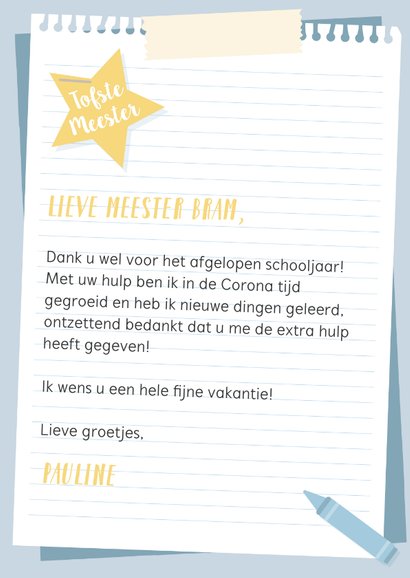 Tofste Meester

LIEVE MEESTER BRAM,

Dank u wel voor het afgelopen schooljaar! Met uw hulp ben ik in de Corona tijd gegroeid en heb ik nieuwe dingen geleerd, ontzettend bedankt dat u me de extra hulp heeft gegeven!

Ik wens u een hele fijne vakantie!

Lieve groetjes,

PAULINE